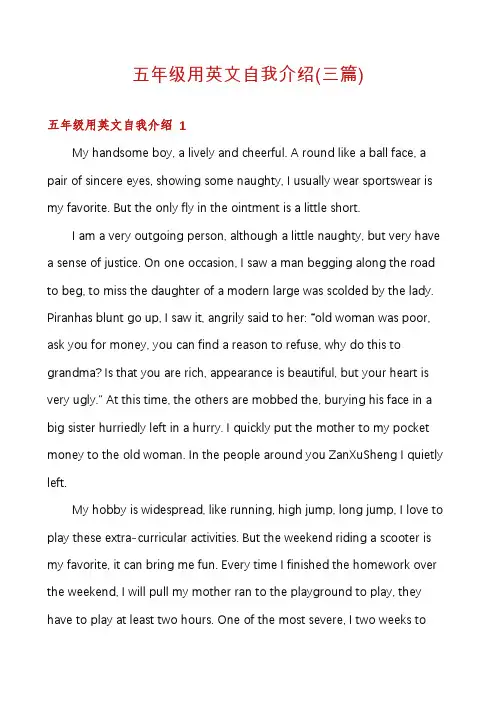 五年级用英文自我介绍(三篇)

五年级用英文自我介绍 1

My handsome boy, a lively and cheerful. A round like a ball face, a pair of sincere eyes, showing some naughty, I usually wear sportswear is my favorite. But the only fly in the ointment is a little short.

I am a very outgoing person, although a little naughty, but very have a sense of justice. On one occasion, I saw a man begging along the road to beg, to miss the daughter of a modern large was scolded by the lady. Piranhas blunt go up, I saw it, angrily said to her: "old woman was poor, ask you for money, you can find a reason to refuse, why do this to grandma? Is that you are rich, appearance is beautiful, but your heart is very ugly." At this time, the others are mobbed the, burying his face in a big sister hurriedly left in a hurry. I quickly put the mother to my pocket money to the old woman. In the people around you ZanXuSheng I quietly left.

My hobby is widespread, like running, high jump, long jump, I love to play these extra-curricular activities. But the weekend riding a scooter is my favorite, it can bring me fun. Every time I finished the homework over the weekend, I will pull my mother ran to the playground to play, they have to play at least two hours. One of the most severe, I two weeks to